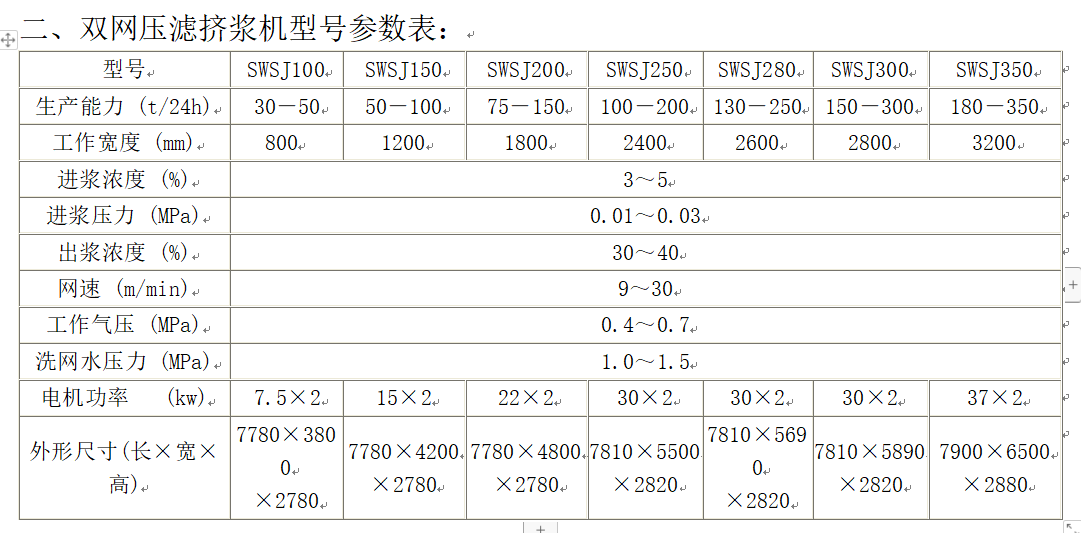 二、双网压滤挤浆机型号参数表：

| 型号 | SWSJ100 | SWSJ150 | SWSJ200 | SWSJ250 | SWSJ280 | SWSJ300 | SWSJ350 |
|---|---|---|---|---|---|---|---|
| 生产能力 (t/24h) | 30－50 | 50－100 | 75－150 | 100－200 | 130－250 | 150－300 | 180－350 |
| 工作宽度 (mm) | 800 | 1200 | 1800 | 2400 | 2600 | 2800 | 3200 |
| 进浆浓度 (%) | 3～5 | | | | | | |
| 进浆压力 (MPa) | 0.01～0.03 | | | | | | |
| 出浆浓度 (%) | 30～40 | | | | | | |
| 网速 (m/min) | 9～30 | | | | | | |
| 工作气压 (MPa) | 0.4～0.7 | | | | | | |
| 洗网水压力 (MPa) | 1.0～1.5 | | | | | | |
| 电机功率 (kw) | 7.5×2 | 15×2 | 22×2 | 30×2 | 30×2 | 30×2 | 37×2 |
| 外形尺寸(长×宽×高) | 7780×3800×2780 | 7780×4200×2780 | 7780×4800×2780 | 7810×5500×2820 | 7810×5690×2820 | 7810×5890×2820 | 7900×6500×2880 |